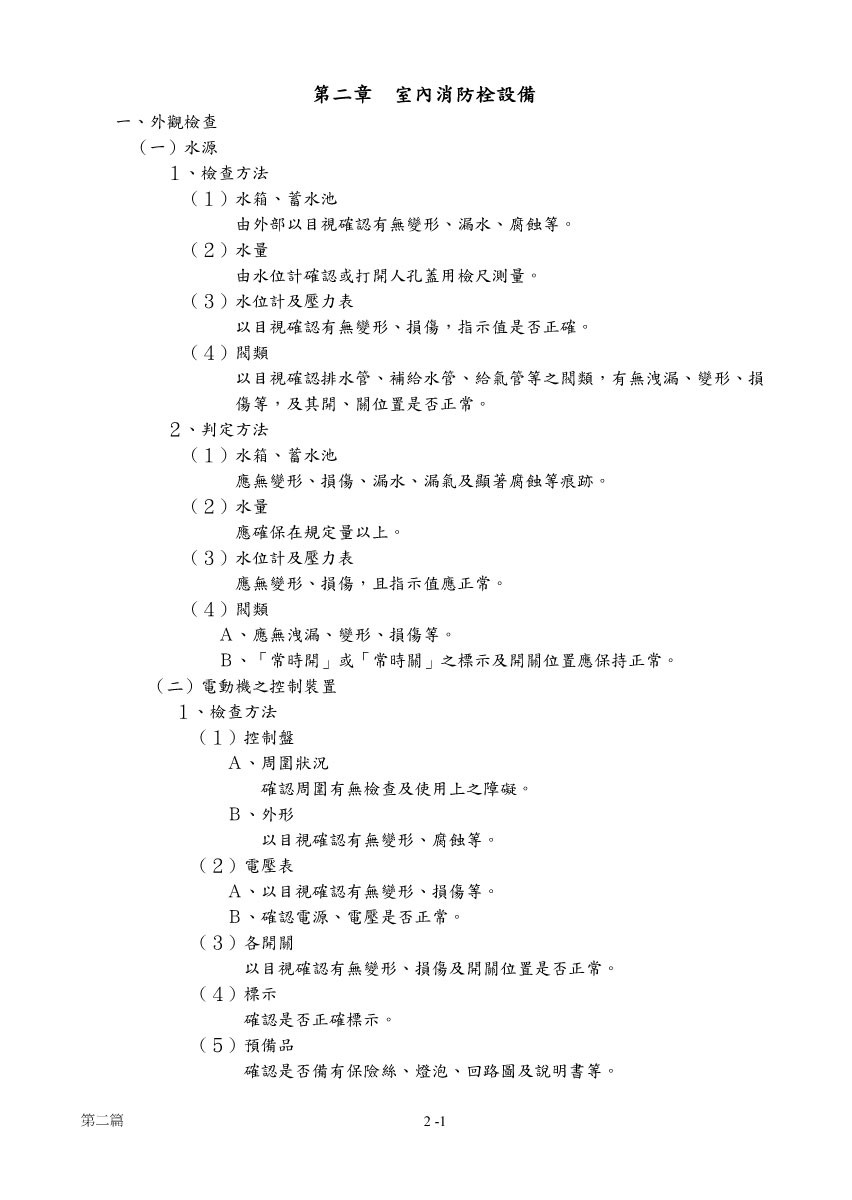 第二章　室內消防栓設備

一、外觀檢查

（一）水源

1、檢查方法

（1）水箱、蓄水池

由外部以目視確認有無變形、漏水、腐蝕等。

（2）水量

由水位計確認或打開人孔蓋用檢尺測量。

（3）水位計及壓力表

以目視確認有無變形、損傷，指示值是否正確。

（4）閥類

以目視確認排水管、補給水管、給氣管等之閥類，有無洩漏、變形、損傷等，及其開、關位置是否正常。

2、判定方法

（1）水箱、蓄水池

應無變形、損傷、漏水、漏氣及顯著腐蝕等痕跡。

（2）水量

應確保在規定量以上。

（3）水位計及壓力表

應無變形、損傷，且指示值應正常。

（4）閥類

A、應無洩漏、變形、損傷等。

B、「常時開」或「常時關」之標示及開關位置應保持正常。

（二）電動機之控制裝置

1、檢查方法

（1）控制盤

A、周圍狀況

確認周圍有無檢查及使用上之障礙。

B、外形

以目視確認有無變形、腐蝕等。

（2）電壓表

A、以目視確認有無變形、損傷等。

B、確認電源、電壓是否正常。

（3）各開關

以目視確認有無變形、損傷及開關位置是否正常。

（4）標示

確認是否正確標示。

（5）預備品

確認是否備有保險絲、燈泡、回路圖及說明書等。

第二篇　　2 -1